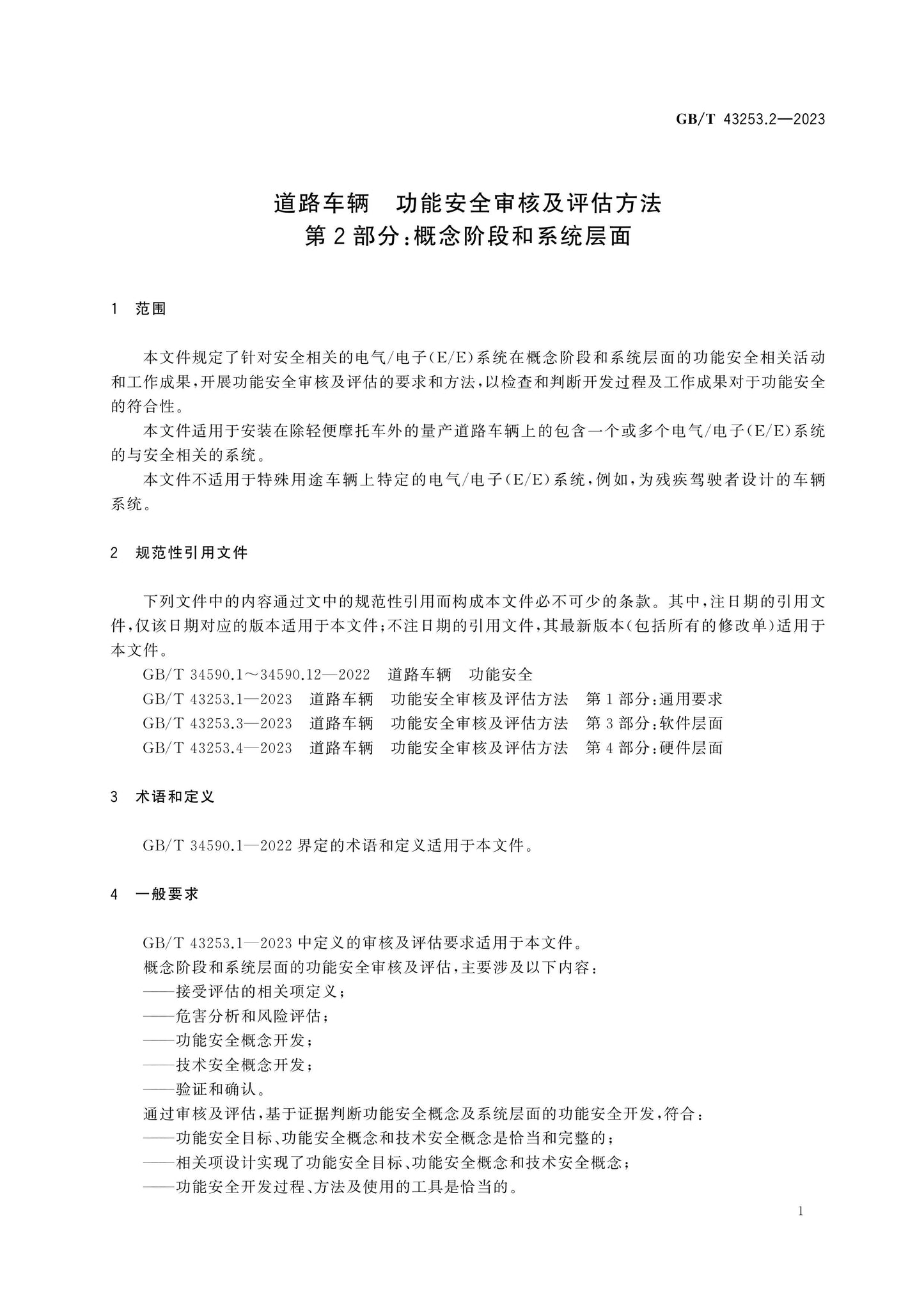 GB/T 43253.2—2023

道路车辆 功能安全审核及评估方法
第2部分:概念阶段和系统层面

1 范围

本文件规定了针对安全相关的电气/电子(E/E)系统在概念阶段和系统层面的功能安全相关活动和工作成果,开展功能安全审核及评估的要求和方法,以检查和判断开发过程及工作成果对于功能安全的符合性。

本文件适用于安装在除轻便摩托车外的量产道路车辆上的包含一个或多个电气/电子(E/E)系统的与安全相关的系统。

本文件不适用于特殊用途车辆上特定的电气/电子(E/E)系统,例如,为残疾驾驶者设计的车辆系统。

2 规范性引用文件

下列文件中的内容通过文中的规范性引用而构成本文件必不可少的条款。其中,注日期的引用文件,仅该日期对应的版本适用于本文件;不注日期的引用文件,其最新版本(包括所有的修改单)适用于本文件。

GB/T 34590.1～34590.12—2022 道路车辆 功能安全

GB/T 43253.1—2023 道路车辆 功能安全审核及评估方法 第1部分:通用要求

GB/T 43253.3—2023 道路车辆 功能安全审核及评估方法 第3部分:软件层面

GB/T 43253.4—2023 道路车辆 功能安全审核及评估方法 第4部分:硬件层面

3 术语和定义

GB/T 34590.1—2022界定的术语和定义适用于本文件。

4 一般要求

GB/T 43253.1—2023中定义的审核及评估要求适用于本文件。

概念阶段和系统层面的功能安全审核及评估,主要涉及以下内容:

——接受评估的相关项定义;

——危害分析和风险评估;

——功能安全概念开发;

——技术安全概念开发;

——验证和确认。

通过审核及评估,基于证据判断功能安全概念及系统层面的功能安全开发,符合:

——功能安全目标、功能安全概念和技术安全概念是恰当和完整的;

——相关项设计实现了功能安全目标、功能安全概念和技术安全概念;

——功能安全开发过程、方法及使用的工具是恰当的。

1